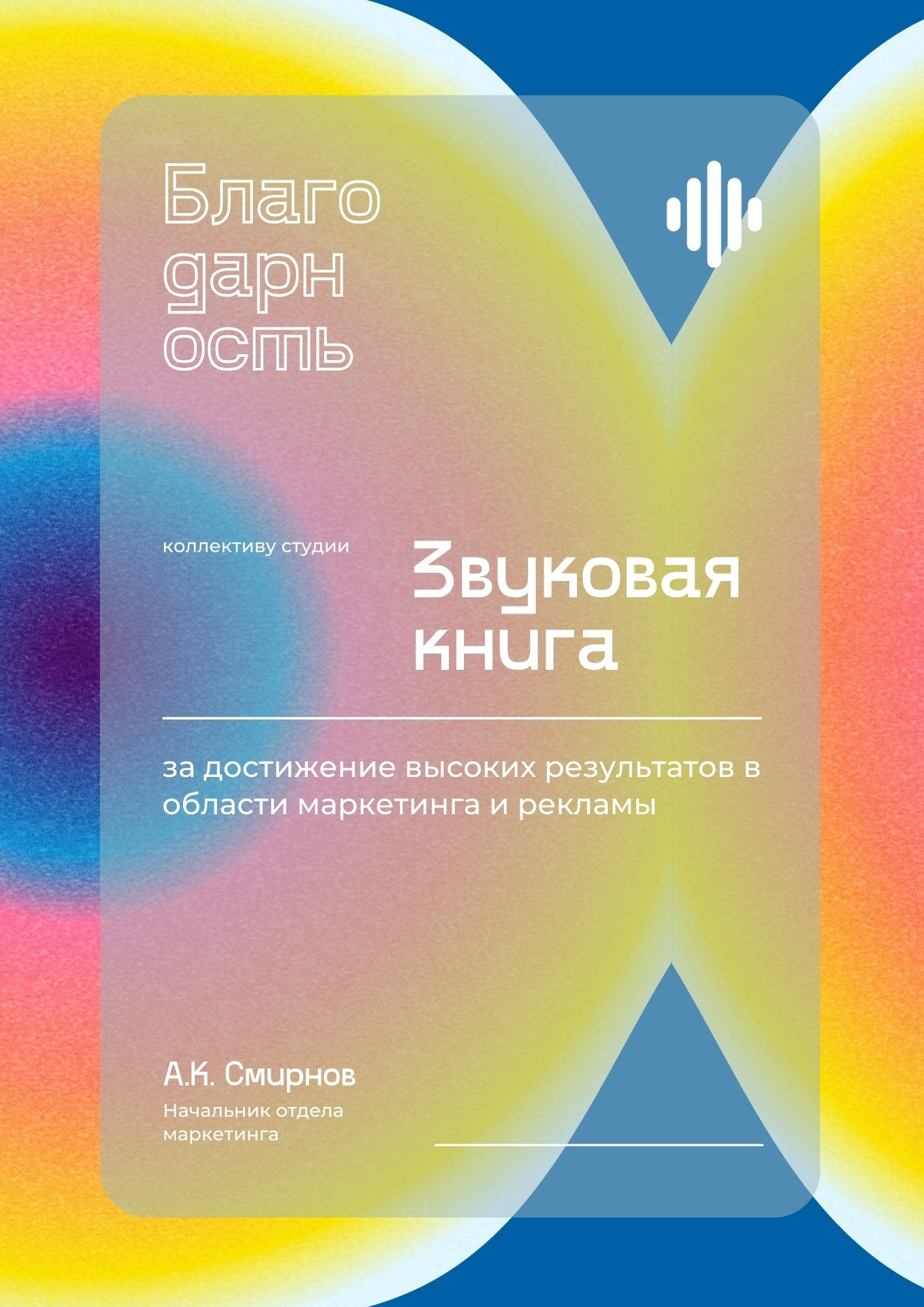 Благо
дарн
ость

коллективу студии

Звуковая книга

за достижение высоких результатов в области маркетинга и рекламы

А.К. Смирнов
Начальник отдела маркетинга